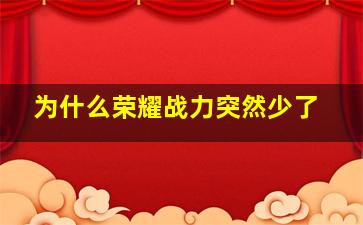 为什么荣耀战力突然少了